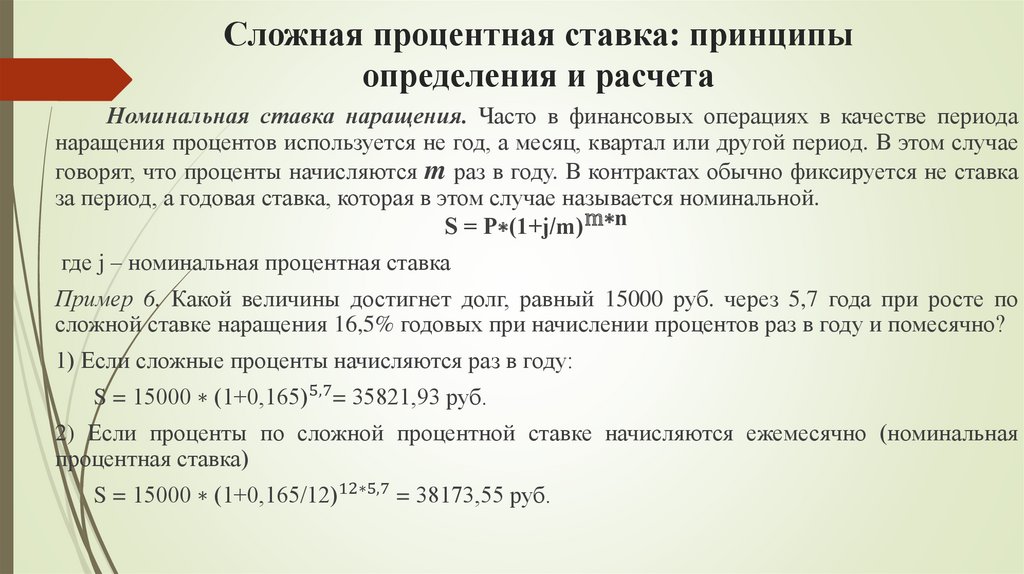 Сложная процентная ставка: принципы определения и расчета

Номинальная ставка наращения. Часто в финансовых операциях в качестве периода наращения процентов используется не год, а месяц, квартал или другой период. В этом случае говорят, что проценты начисляются $m$ раз в году. В контрактах обычно фиксируется не ставка за период, а годовая ставка, которая в этом случае называется номинальной.

$S = P*(1+j/m)^{m*n}$

где j – номинальная процентная ставка

Пример 6. Какой величины достигнет долг, равный 15000 руб. через 5,7 года при росте по сложной ставке наращения 16,5% годовых при начислении процентов раз в году и помесячно?

1) Если сложные проценты начисляются раз в году:

$S = 15000 * (1+0,165)^{5,7} = 35821,93$ руб.

2) Если проценты по сложной процентной ставке начисляются ежемесячно (номинальная процентная ставка)

$S = 15000 * (1+0,165/12)^{12*5,7} = 38173,55$ руб.